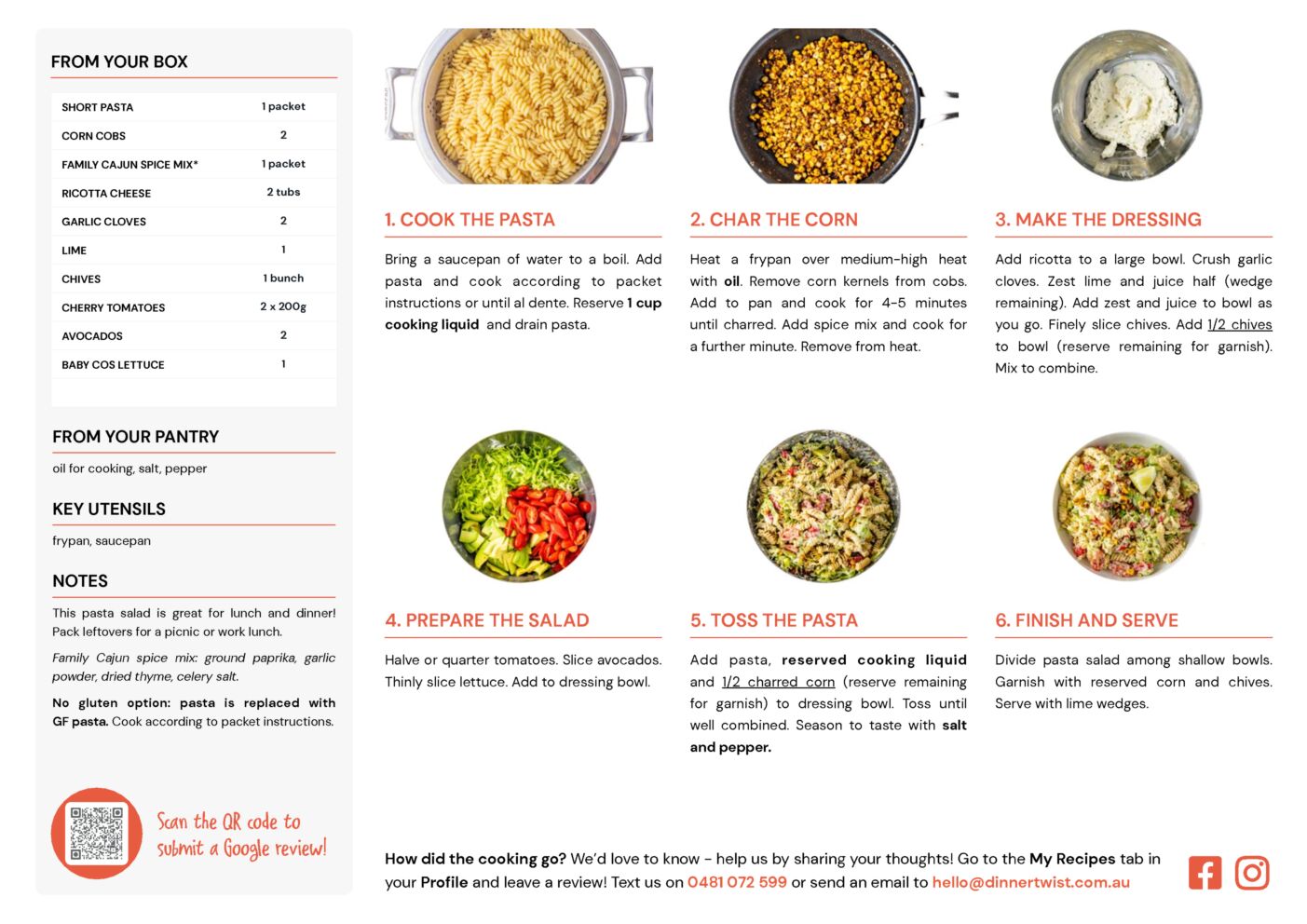 FROM YOUR BOX

| SHORT PASTA | 1 packet |
|---|---|
| CORN COBS | 2 |
| FAMILY CAJUN SPICE MIX* | 1 packet |
| RICOTTA CHEESE | 2 tubs |
| GARLIC CLOVES | 2 |
| LIME | 1 |
| CHIVES | 1 bunch |
| CHERRY TOMATOES | 2 x 200g |
| AVOCADOS | 2 |
| BABY COS LETTUCE | 1 |

FROM YOUR PANTRY

oil for cooking, salt, pepper

KEY UTENSILS

frypan, saucepan

NOTES

This pasta salad is great for lunch and dinner! Pack leftovers for a picnic or work lunch.

Family Cajun spice mix: ground paprika, garlic powder, dried thyme, celery salt.

No gluten option: pasta is replaced with GF pasta. Cook according to packet instructions.

Scan the QR code to submit a Google review!

1. COOK THE PASTA

Bring a saucepan of water to a boil. Add pasta and cook according to packet instructions or until al dente. Reserve 1 cup cooking liquid and drain pasta.

2. CHAR THE CORN

Heat a frypan over medium-high heat with oil. Remove corn kernels from cobs. Add to pan and cook for 4-5 minutes until charred. Add spice mix and cook for a further minute. Remove from heat.

3. MAKE THE DRESSING

Add ricotta to a large bowl. Crush garlic cloves. Zest lime and juice half (wedge remaining). Add zest and juice to bowl as you go. Finely slice chives. Add 1/2 chives to bowl (reserve remaining for garnish). Mix to combine.

4. PREPARE THE SALAD

Halve or quarter tomatoes. Slice avocados. Thinly slice lettuce. Add to dressing bowl.

5. TOSS THE PASTA

Add pasta, reserved cooking liquid and 1/2 charred corn (reserve remaining for garnish) to dressing bowl. Toss until well combined. Season to taste with salt and pepper.

6. FINISH AND SERVE

Divide pasta salad among shallow bowls. Garnish with reserved corn and chives. Serve with lime wedges.

How did the cooking go? We'd love to know - help us by sharing your thoughts! Go to the My Recipes tab in your Profile and leave a review! Text us on 0481 072 599 or send an email to hello@dinnertwist.com.au